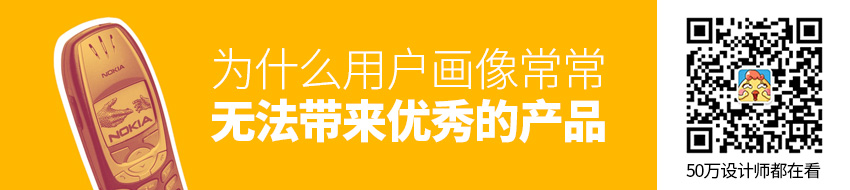 NOKIA

NOKIA

为什么用户画像常常
无法带来优秀的产品

50万设计师都在看